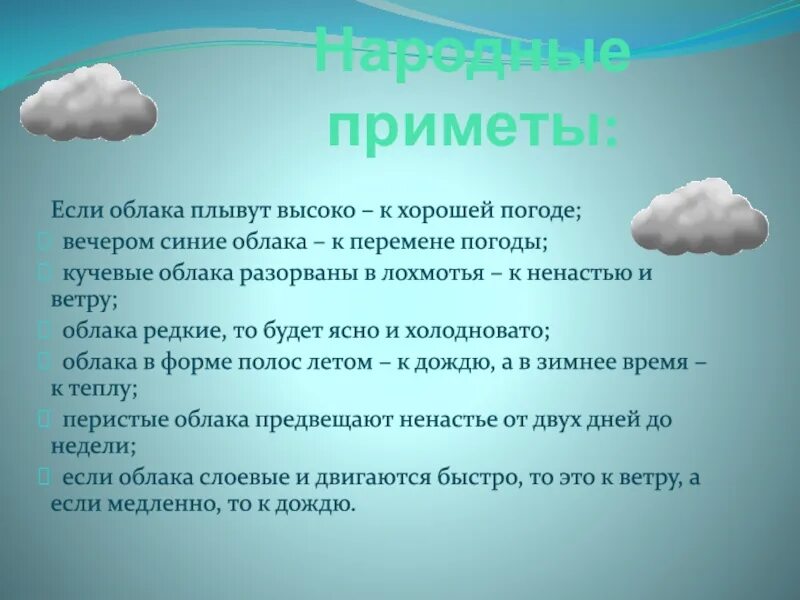 Народные приметы:

Если облака плывут высоко – к хорошей погоде;

вечером синие облака – к перемене погоды;

кучевые облака разорваны в лохмотья – к ненастью и ветру;

облака редкие, то будет ясно и холодновато;

облака в форме полос летом – к дождю, а в зимнее время – к теплу;

перистые облака предвещают ненастье от двух дней до недели;

если облака слоевые и двигаются быстро, то это к ветру, а если медленно, то к дождю.